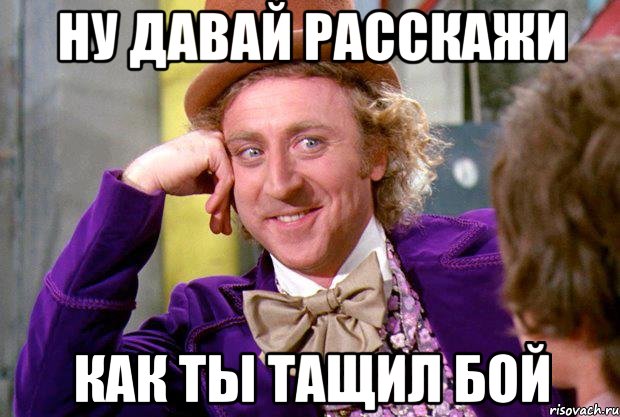 НУ ДАВАЙ РАССКАЖИ

КАК ТЫ ТАЩИЛ БОЙ

risovach.ru